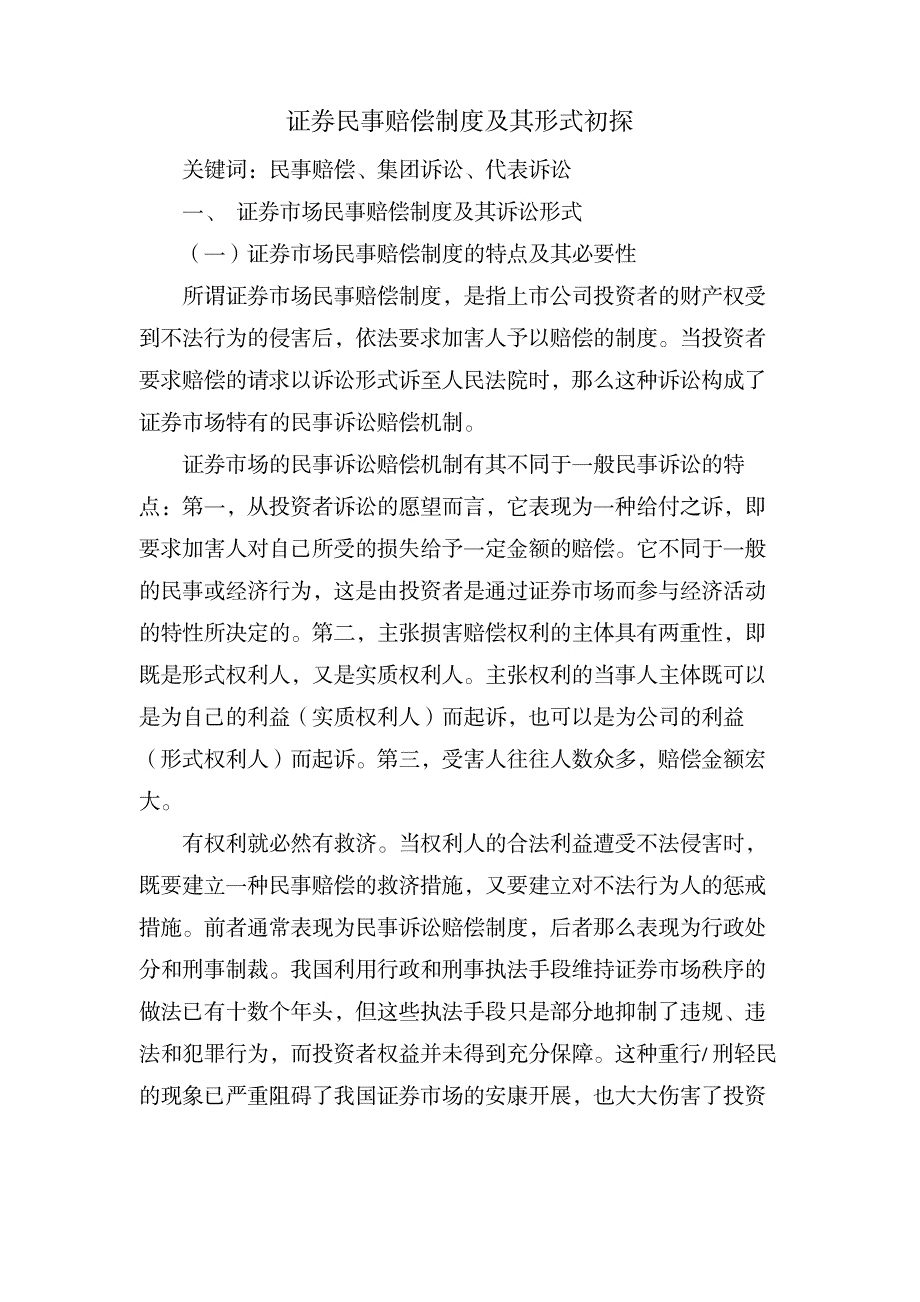 证券民事赔偿制度及其形式初探

关键词：民事赔偿、集团诉讼、代表诉讼

一、 证券市场民事赔偿制度及其诉讼形式

（一）证券市场民事赔偿制度的特点及其必要性

所谓证券市场民事赔偿制度，是指上市公司投资者的财产权受到不法行为的侵害后，依法要求加害人予以赔偿的制度。当投资者要求赔偿的请求以诉讼形式诉至人民法院时，那么这种诉讼构成了证券市场特有的民事诉讼赔偿机制。

证券市场的民事诉讼赔偿机制有其不同于一般民事诉讼的特点：第一，从投资者诉讼的愿望而言，它表现为一种给付之诉，即要求加害人对自己所受的损失给予一定金额的赔偿。它不同于一般的民事或经济行为，这是由投资者是通过证券市场而参与经济活动的特性所决定的。第二，主张损害赔偿权利的主体具有两重性，即既是形式权利人，又是实质权利人。主张权利的当事人主体既可以是为自己的利益（实质权利人）而起诉，也可以是为公司的利益（形式权利人）而起诉。第三，受害人往往人数众多，赔偿金额宏大。

有权利就必然有救济。当权利人的合法利益遭受不法侵害时，既要建立一种民事赔偿的救济措施，又要建立对不法行为人的惩戒措施。前者通常表现为民事诉讼赔偿制度，后者那么表现为行政处分和刑事制裁。我国利用行政和刑事执法手段维持证券市场秩序的做法已有十数个年头，但这些执法手段只是部分地抑制了违规、违法和犯罪行为，而投资者权益并未得到充分保障。这种重行/刑轻民的现象已严重阻碍了我国证券市场的安康开展，也大大伤害了投资